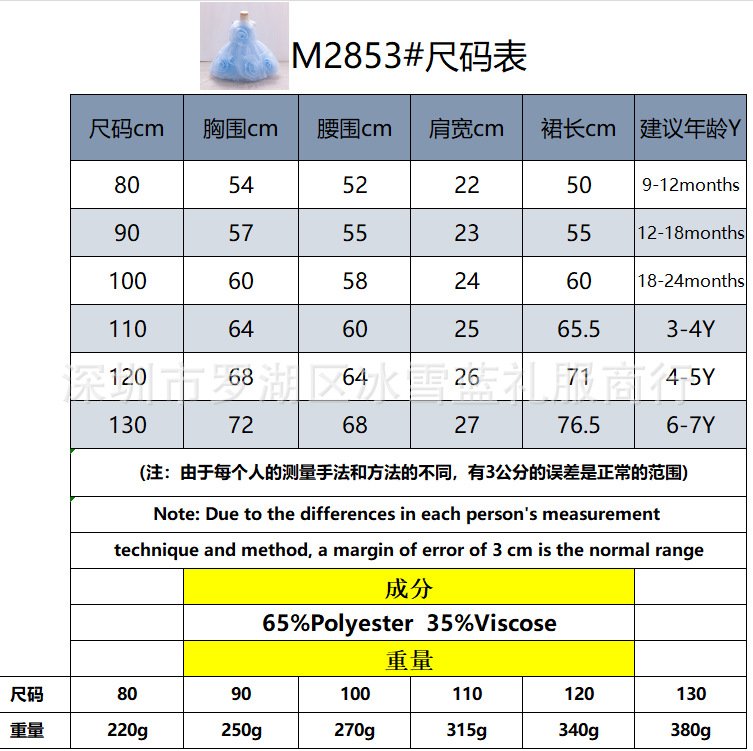 M2853#尺码表

| 尺码cm | 胸围cm | 腰围cm | 肩宽cm | 裙长cm | 建议年龄Y |
|---|---|---|---|---|---|
| 80 | 54 | 52 | 22 | 50 | 9-12months |
| 90 | 57 | 55 | 23 | 55 | 12-18months |
| 100 | 60 | 58 | 24 | 60 | 18-24months |
| 110 | 64 | 60 | 25 | 65.5 | 3-4Y |
| 120 | 68 | 64 | 26 | 71 | 4-5Y |
| 130 | 72 | 68 | 27 | 76.5 | 6-7Y |

(注：由于每个人的测量手法和方法的不同，有3公分的误差是正常的范围)

Note: Due to the differences in each person's measurement technique and method, a margin of error of 3 cm is the normal range

成分

65%Polyester 35%Viscose

重量

| 尺码 | 80 | 90 | 100 | 110 | 120 | 130 |
|---|---|---|---|---|---|---|
| 重量 | 220g | 250g | 270g | 315g | 340g | 380g |

深圳市罗湖区冰雪蓝礼服商行